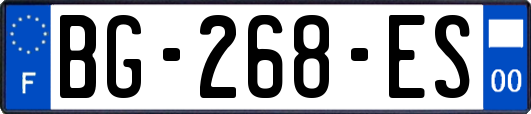 F

BG-268-ES

00